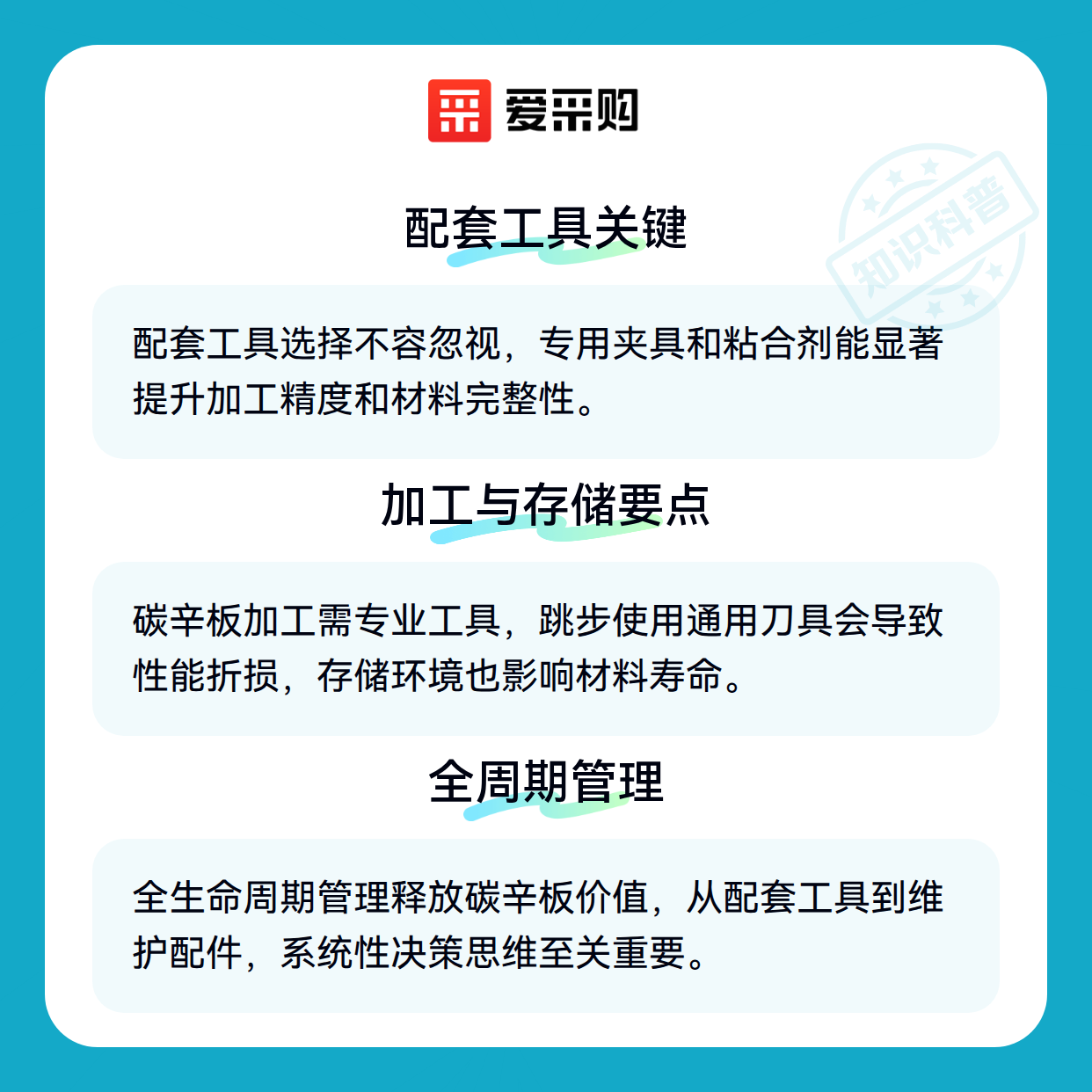 爱采购

配套工具关键

配套工具选择不容忽视，专用夹具和粘合剂能显著提升加工精度和材料完整性。

加工与存储要点

碳辛板加工需专业工具，跳步使用通用刀具会导致性能折损，存储环境也影响材料寿命。

全周期管理

全生命周期管理释放碳辛板价值，从配套工具到维护配件，系统性决策思维至关重要。

知识科普